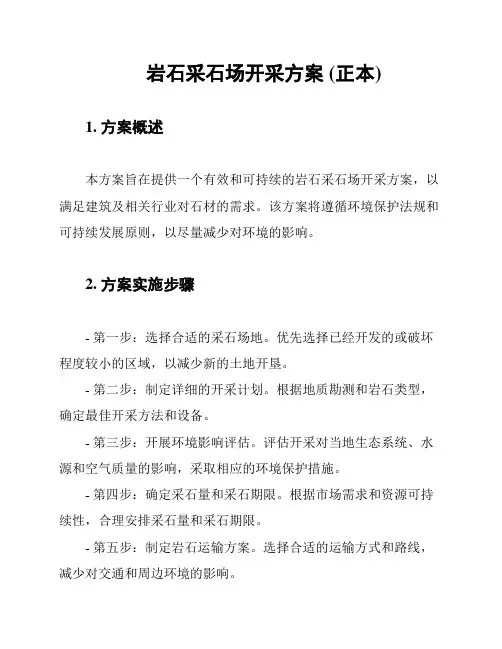 岩石采石场开采方案 (正本)

1. 方案概述

本方案旨在提供一个有效和可持续的岩石采石场开采方案，以满足建筑及相关行业对石材的需求。该方案将遵循环境保护法规和可持续发展原则，以尽量减少对环境的影响。

2. 方案实施步骤

- 第一步：选择合适的采石场地。优先选择已经开发的或破坏程度较小的区域，以减少新的土地开垦。

- 第二步：制定详细的开采计划。根据地质勘测和岩石类型，确定最佳开采方法和设备。

- 第三步：开展环境影响评估。评估开采对当地生态系统、水源和空气质量的影响，采取相应的环境保护措施。

- 第四步：确定采石量和采石期限。根据市场需求和资源可持续性，合理安排采石量和采石期限。

- 第五步：制定岩石运输方案。选择合适的运输方式和路线，减少对交通和周边环境的影响。